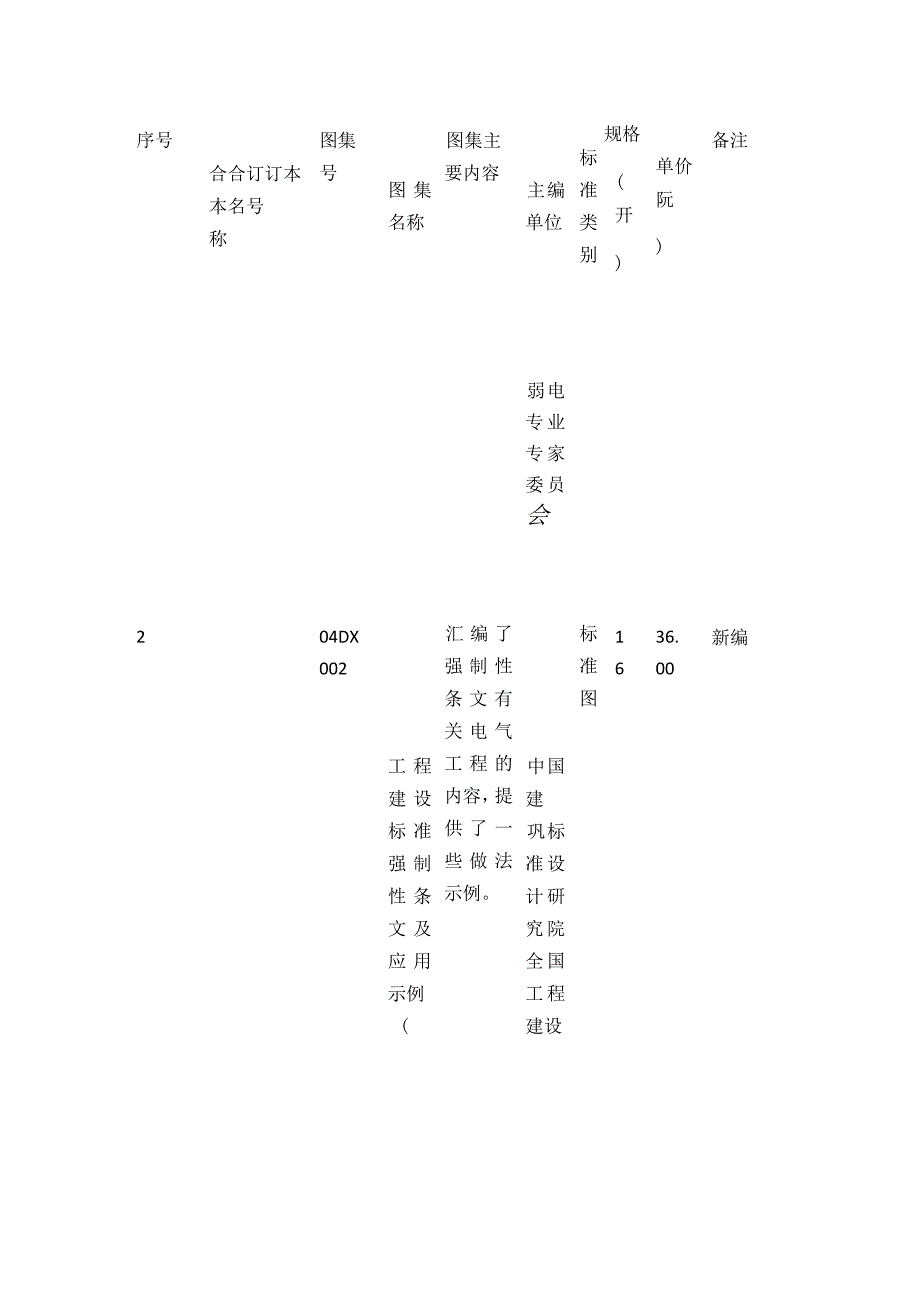 | 序号 | 合合订订本本名号称 | 图集号 | 图集名称 | 图集主要内容 | 主编单位 | 标准类别 | 规格（开） | 单价阮） | 备注 |
|---|---|---|---|---|---|---|---|---|---|
| | | | | | 弱电专业专家委员会 | | | | |
| 2 | | 04DX002 | 工程建设标准强制性条文及应用示例（ | 汇编了强制性条文有关电气工程的内容，提供了一些做法示例。 | 中国建巩标准设计研究院全国工程建设 | 标准图 | 16 | 36.00 | 新编 |